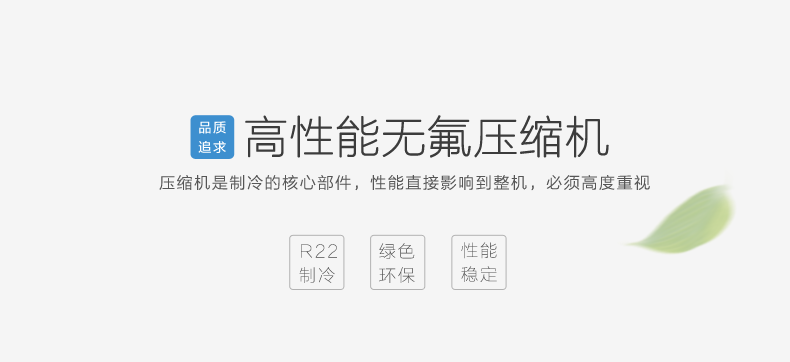 品质追求 高性能无氟压缩机

压缩机是制冷的核心部件，性能直接影响到整机，必须高度重视

R22 制冷

绿色 环保

性能 稳定